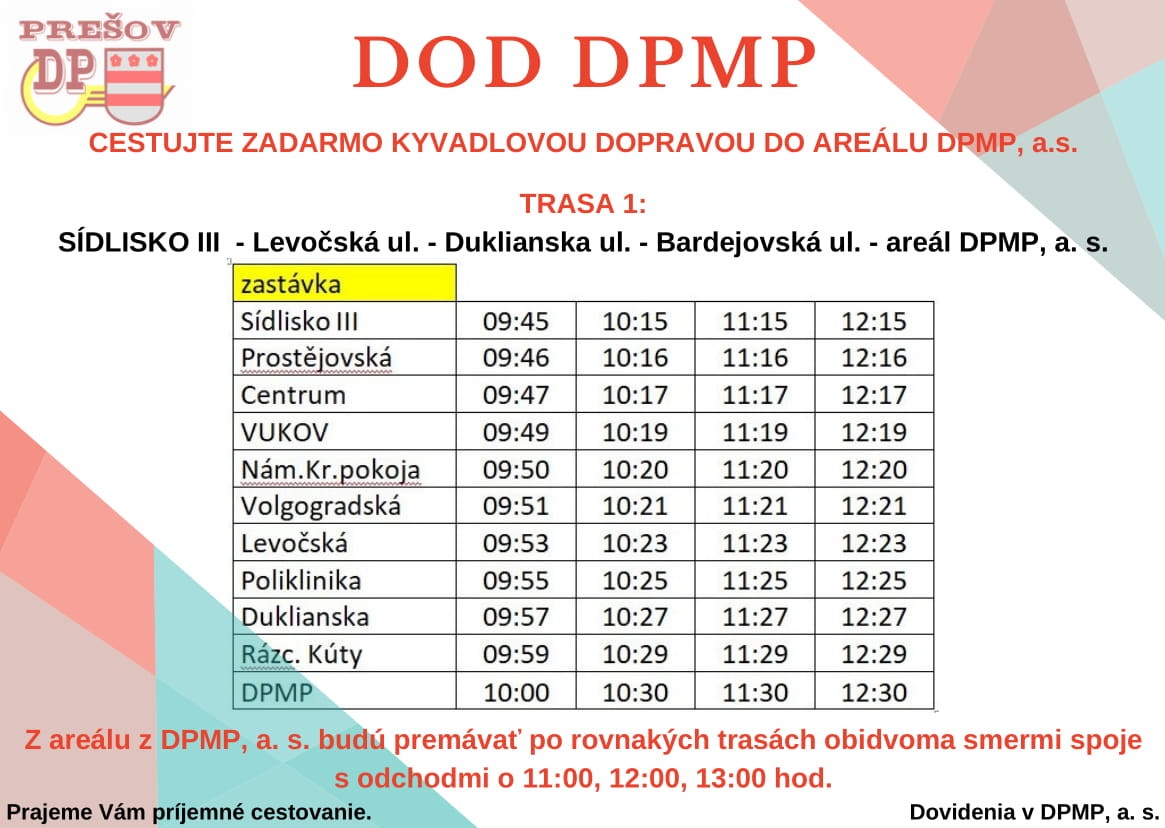 PREŠOV
DP

DOD DPMP

CESTUJTE ZADARMO KYVADLOVOU DOPRAVOU DO AREÁLU DPMP, a.s.

TRASA 1:
SÍDLISKO III - Levočská ul. - Duklianska ul. - Bardejovská ul. - areál DPMP, a. s.

| zastávka | | | | |
|---|---|---|---|---|
| Sídlisko III | 09:45 | 10:15 | 11:15 | 12:15 |
| Prostějovská | 09:46 | 10:16 | 11:16 | 12:16 |
| Centrum | 09:47 | 10:17 | 11:17 | 12:17 |
| VUKOV | 09:49 | 10:19 | 11:19 | 12:19 |
| Nám.Kr.pokoja | 09:50 | 10:20 | 11:20 | 12:20 |
| Volgogradská | 09:51 | 10:21 | 11:21 | 12:21 |
| Levočská | 09:53 | 10:23 | 11:23 | 12:23 |
| Poliklinika | 09:55 | 10:25 | 11:25 | 12:25 |
| Duklianska | 09:57 | 10:27 | 11:27 | 12:27 |
| Rázc. Kúty | 09:59 | 10:29 | 11:29 | 12:29 |
| DPMP | 10:00 | 10:30 | 11:30 | 12:30 |

Z areálu z DPMP, a. s. budú premávať po rovnakých trasách obidvoma smermi spoje s odchodmi o 11:00, 12:00, 13:00 hod.

Prajeme Vám príjemné cestovanie.

Dovidenia v DPMP, a. s.